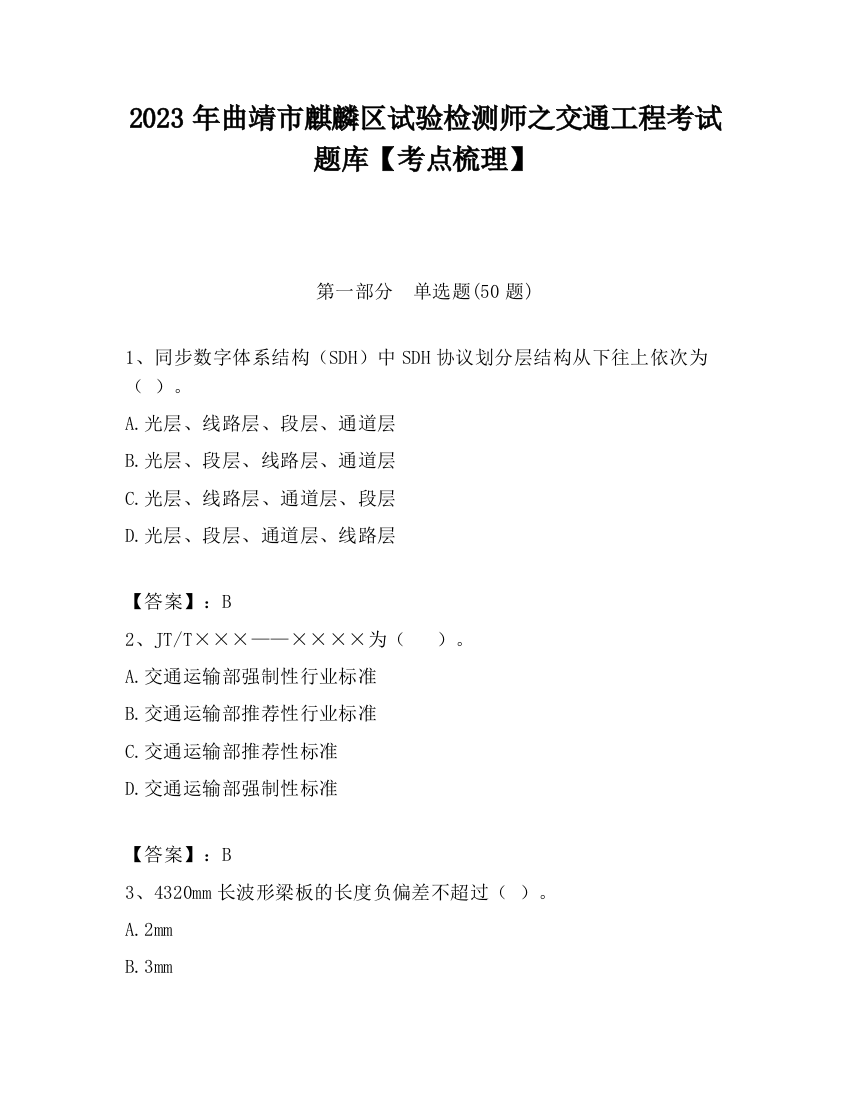 2023 年曲靖市麒麟区试验检测师之交通工程考试题库【考点梳理】

第一部分　单选题(50 题)

1、同步数字体系结构（SDH）中 SDH 协议划分层结构从下往上依次为（ ）。

A.光层、线路层、段层、通道层

B.光层、段层、线路层、通道层

C.光层、线路层、通道层、段层

D.光层、段层、通道层、线路层

【答案】：B

2、JT/T×××——××××为（　　）。

A.交通运输部强制性行业标准

B.交通运输部推荐性行业标准

C.交通运输部推荐性标准

D.交通运输部强制性标准

【答案】：B

3、4320mm 长波形梁板的长度负偏差不超过（ ）。

A.2mm

B.3mm